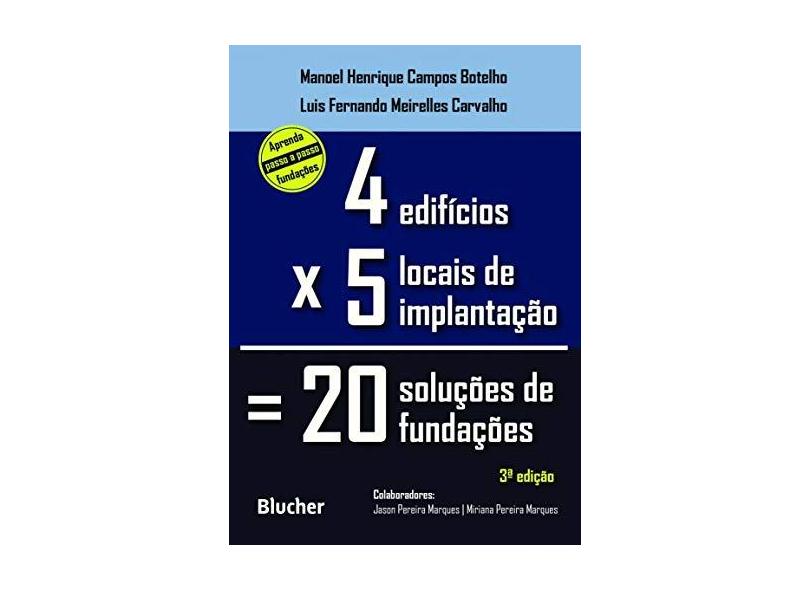 Manoel Henrique Campos Botelho
Luis Fernando Meirelles Carvalho

Aprenda passo a passo fundações

4 edifícios
x 5 locais de implantação
= 20 soluções de fundações

3ª edição

Blucher

Colaboradores:
Jason Pereira Marques | Miriana Pereira Marques